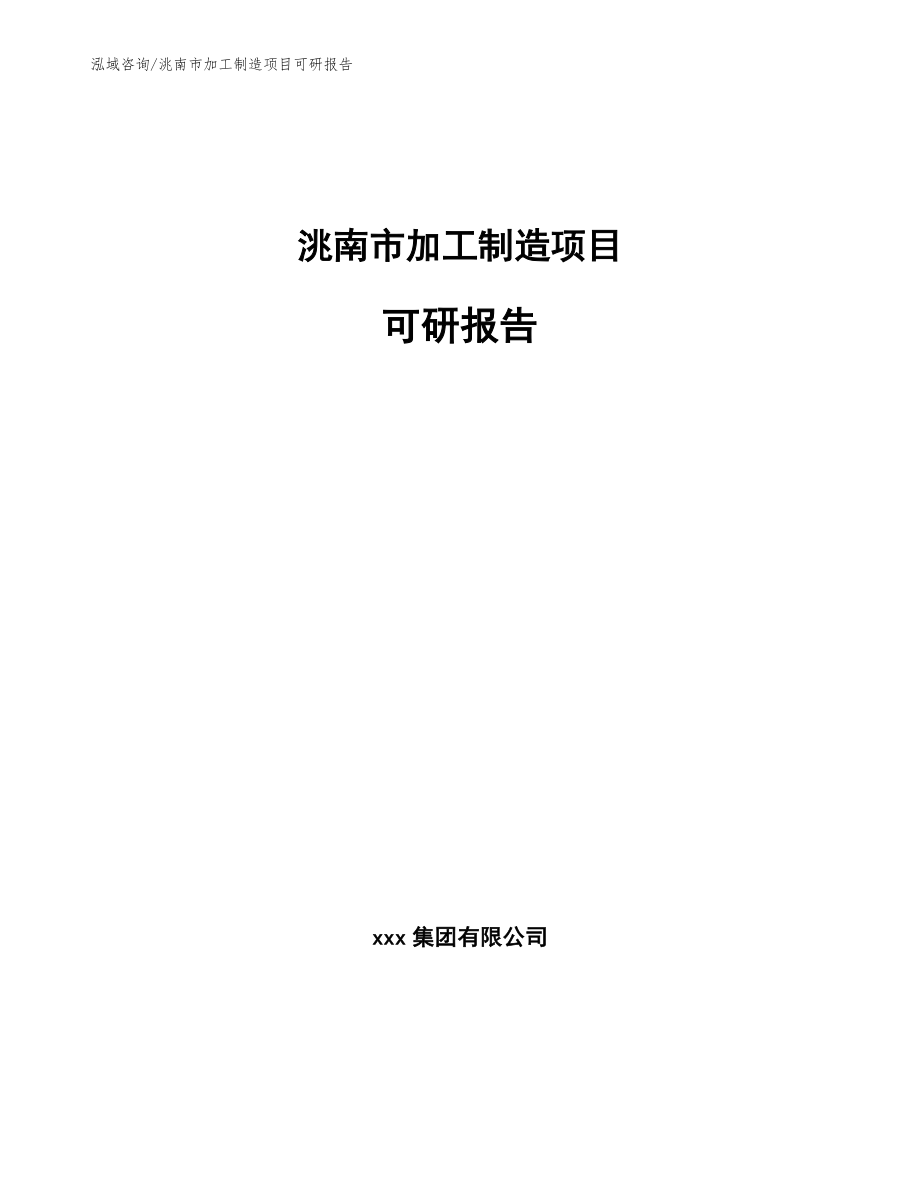 泓域咨询/洮南市加工制造项目可研报告

洮南市加工制造项目

可研报告

xxx 集团有限公司